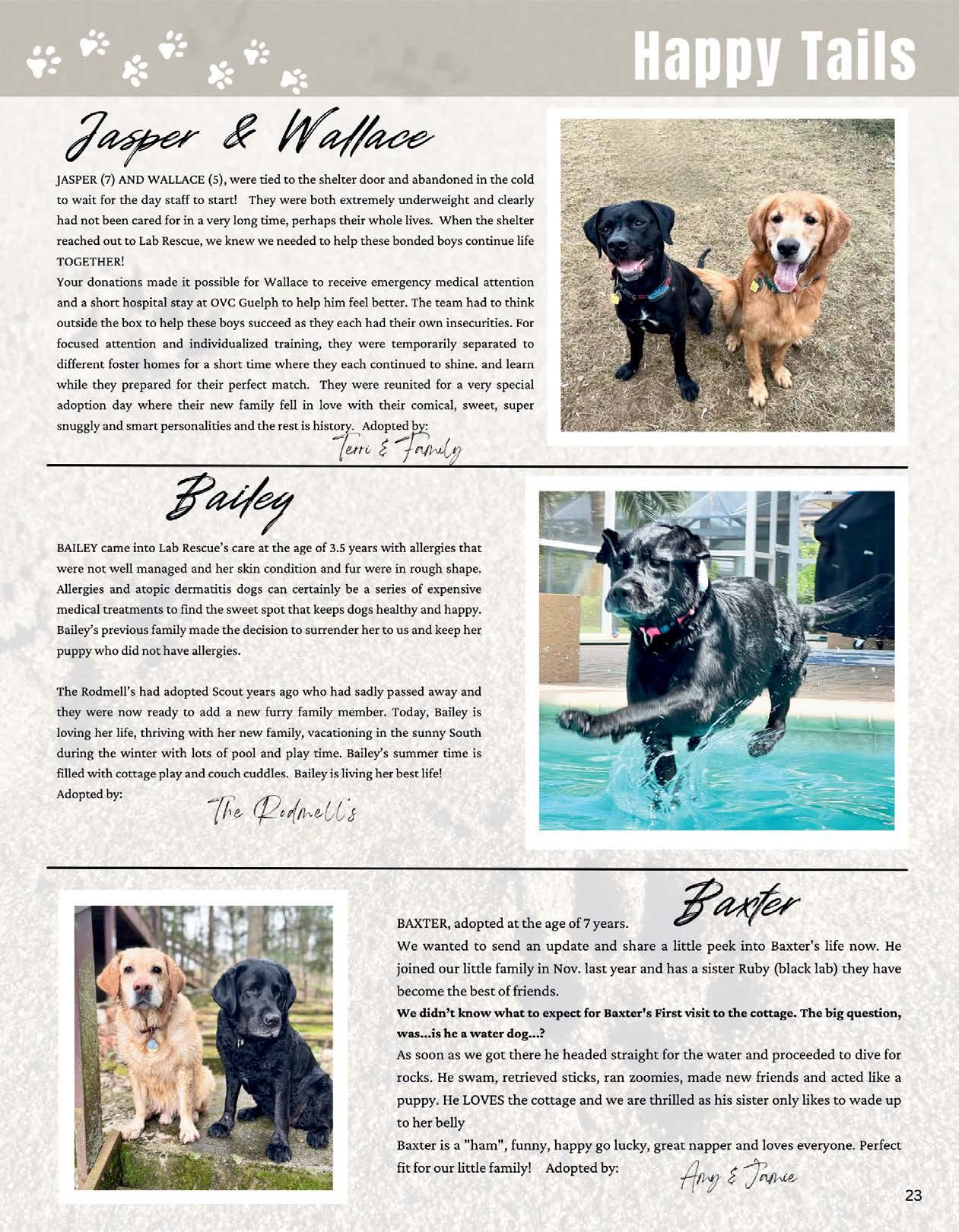 Happy Tails

Jasper & Wallace

JASPER (7) AND WALLACE (5), were tied to the shelter door and abandoned in the cold to wait for the day staff to start! They were both extremely underweight and clearly had not been cared for in a very long time, perhaps their whole lives. When the shelter reached out to Lab Rescue, we knew we needed to help these bonded boys continue life TOGETHER!

Your donations made it possible for Wallace to receive emergency medical attention and a short hospital stay at OVC Guelph to help him feel better. The team had to think outside the box to help these boys succeed as they each had their own insecurities. For focused attention and individualized training, they were temporarily separated to different foster homes for a short time where they each continued to shine. and learn while they prepared for their perfect match. They were reunited for a very special adoption day where their new family fell in love with their comical, sweet, super snuggly and smart personalities and the rest is history. Adopted by:

Terri & Family

Bailey

BAILEY came into Lab Rescue's care at the age of 3.5 years with allergies that were not well managed and her skin condition and fur were in rough shape. Allergies and atopic dermatitis dogs can certainly be a series of expensive medical treatments to find the sweet spot that keeps dogs healthy and happy. Bailey's previous family made the decision to surrender her to us and keep her puppy who did not have allergies.

The Rodmell's had adopted Scout years ago who had sadly passed away and they were now ready to add a new furry family member. Today, Bailey is loving her life, thriving with her new family, vacationing in the sunny South during the winter with lots of pool and play time. Bailey's summer time is filled with cottage play and couch cuddles. Bailey is living her best life! Adopted by:

The Rodmell's

Baxter

BAXTER, adopted at the age of 7 years.

We wanted to send an update and share a little peek into Baxter's life now. He joined our little family in Nov. last year and has a sister Ruby (black lab) they have become the best of friends.

We didn't know what to expect for Baxter's First visit to the cottage. The big question, was...is he a water dog...?

As soon as we got there he headed straight for the water and proceeded to dive for rocks. He swam, retrieved sticks, ran zoomies, made new friends and acted like a puppy. He LOVES the cottage and we are thrilled as his sister only likes to wade up to her belly

Baxter is a "ham", funny, happy go lucky, great napper and loves everyone. Perfect fit for our little family! Adopted by:

Amy & Jamie

23